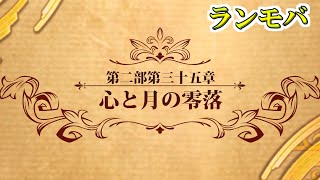 ランモバ

第二部第三十五章
心と月の零落